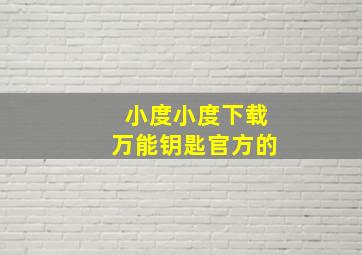 小度小度下载
万能钥匙官方的